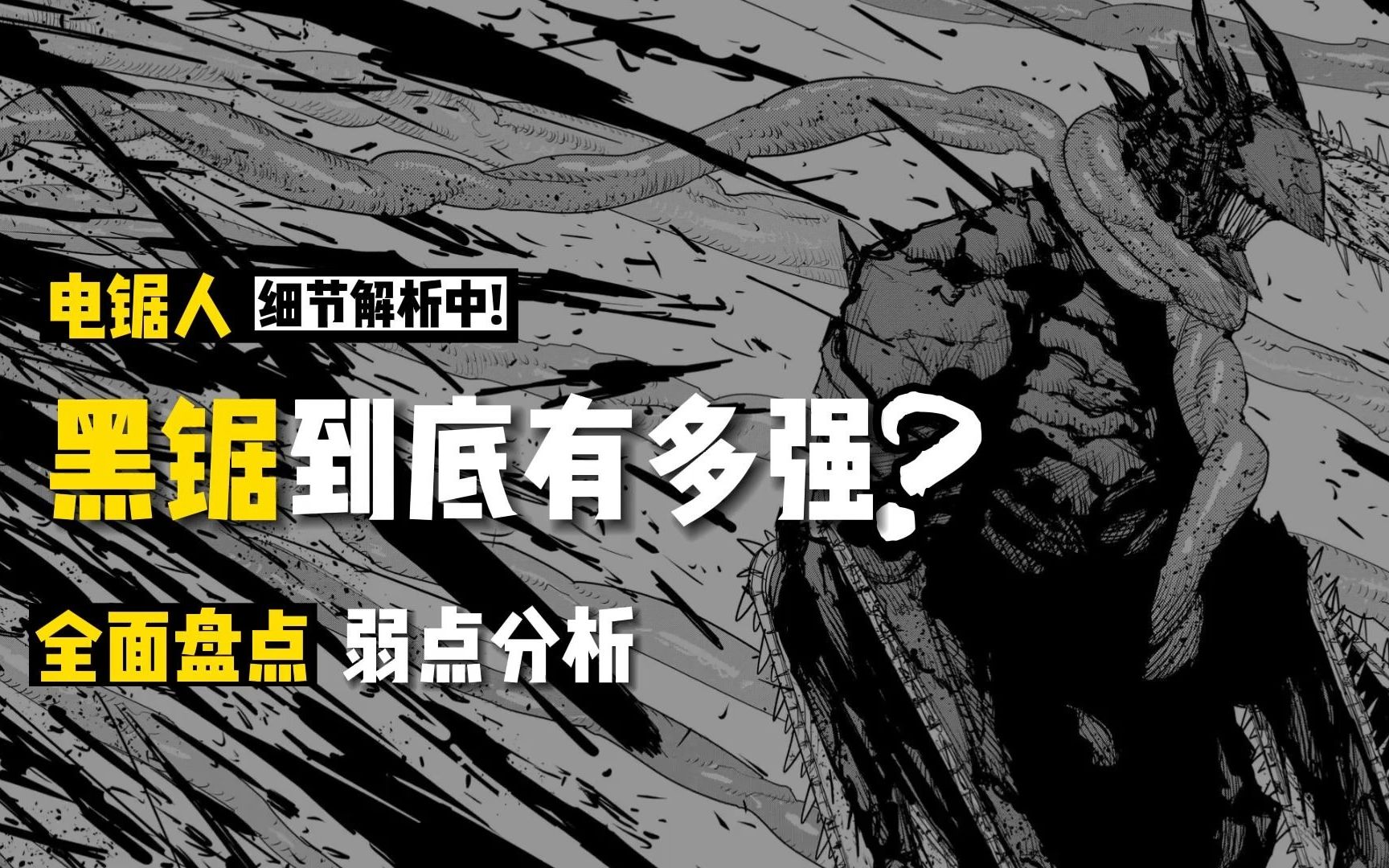 电锯人 细节解析中!

黑锯到底有多强?

全面盘点 弱点分析